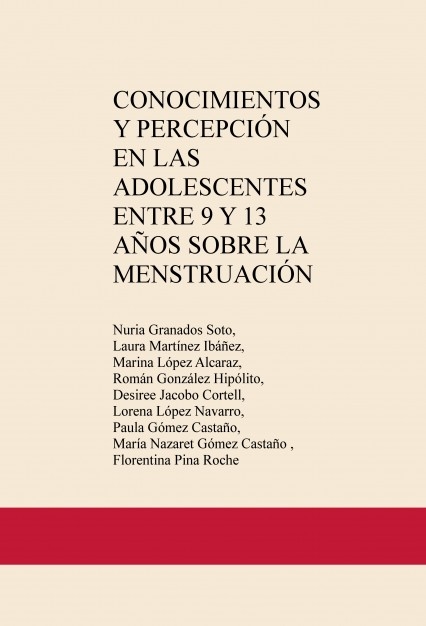 CONOCIMIENTOS Y PERCEPCIÓN EN LAS ADOLESCENTES ENTRE 9 Y 13 AÑOS SOBRE LA MENSTRUACIÓN

Nuria Granados Soto,
Laura Martínez Ibáñez,
Marina López Alcaraz,
Román González Hipólito,
Desiree Jacobo Cortell,
Lorena López Navarro,
Paula Gómez Castaño,
María Nazaret Gómez Castaño ,
Florentina Pina Roche